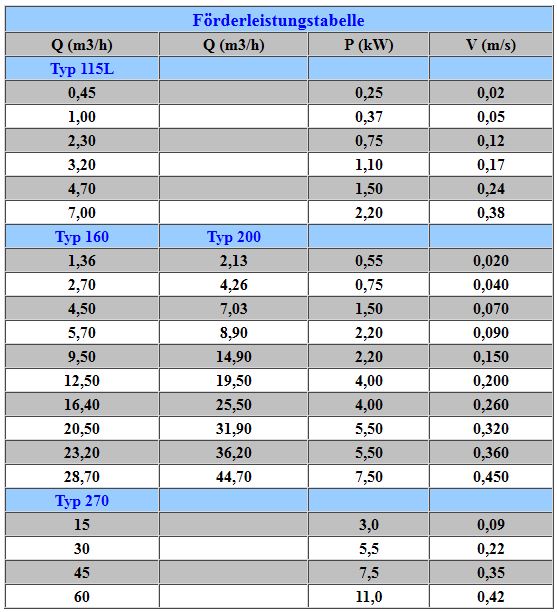 | Förderleistungstabelle | | | |
|---|---|---|---|
| Q (m3/h) | Q (m3/h) | P (kW) | V (m/s) |
| Typ 115L | | | |
| 0,45 | | 0,25 | 0,02 |
| 1,00 | | 0,37 | 0,05 |
| 2,30 | | 0,75 | 0,12 |
| 3,20 | | 1,10 | 0,17 |
| 4,70 | | 1,50 | 0,24 |
| 7,00 | | 2,20 | 0,38 |
| Typ 160 | Typ 200 | | |
| 1,36 | 2,13 | 0,55 | 0,020 |
| 2,70 | 4,26 | 0,75 | 0,040 |
| 4,50 | 7,03 | 1,50 | 0,070 |
| 5,70 | 8,90 | 2,20 | 0,090 |
| 9,50 | 14,90 | 2,20 | 0,150 |
| 12,50 | 19,50 | 4,00 | 0,200 |
| 16,40 | 25,50 | 4,00 | 0,260 |
| 20,50 | 31,90 | 5,50 | 0,320 |
| 23,20 | 36,20 | 5,50 | 0,360 |
| 28,70 | 44,70 | 7,50 | 0,450 |
| Typ 270 | | | |
| 15 | | 3,0 | 0,09 |
| 30 | | 5,5 | 0,22 |
| 45 | | 7,5 | 0,35 |
| 60 | | 11,0 | 0,42 |